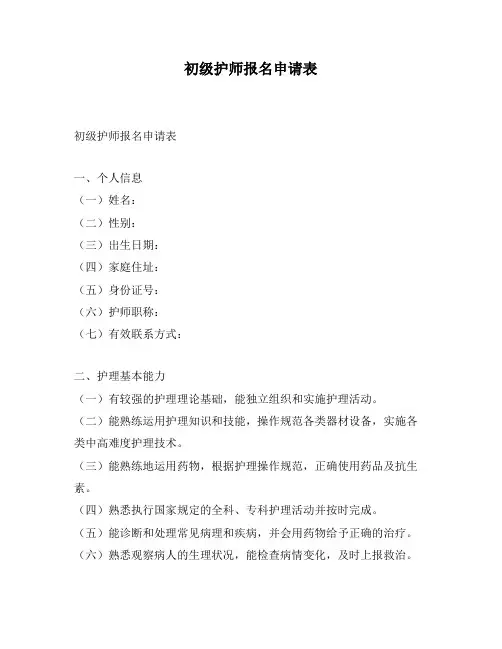 初级护师报名申请表

初级护师报名申请表

一、个人信息

（一）姓名：

（二）性别：

（三）出生日期：

（四）家庭住址：

（五）身份证号：

（六）护师职称：

（七）有效联系方式：

二、护理基本能力

（一）有较强的护理理论基础，能独立组织和实施护理活动。

（二）能熟练运用护理知识和技能，操作规范各类器材设备，实施各类中高难度护理技术。

（三）能熟练地运用药物，根据护理操作规范，正确使用药品及抗生素。

（四）熟悉执行国家规定的全科、专科护理活动并按时完成。

（五）能诊断和处理常见病理和疾病，并会用药物给予正确的治疗。

（六）熟悉观察病人的生理状况，能检查病情变化，及时上报救治。